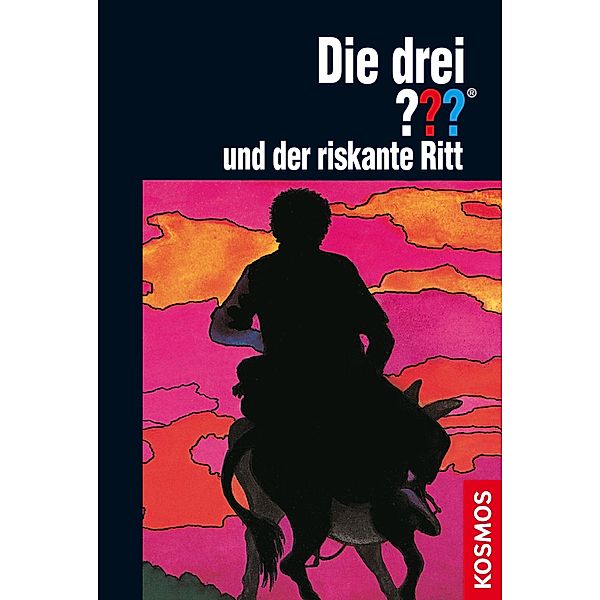 Die drei
???®
und der riskante Ritt

KOSMOS